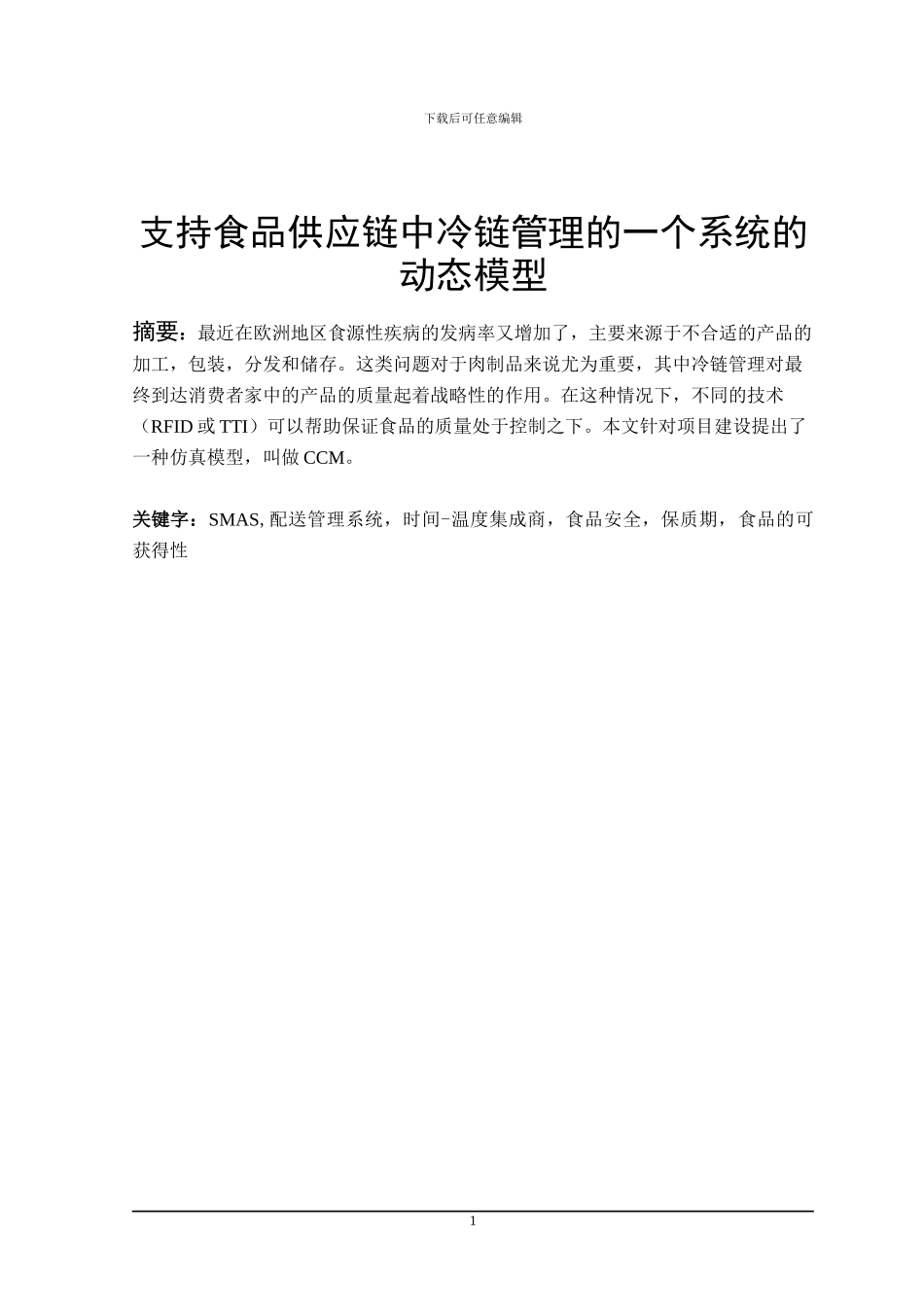 下载后可任意编辑

支持食品供应链中冷链管理的一个系统的动态模型

摘要：最近在欧洲地区食源性疾病的发病率又增加了，主要来源于不合适的产品的加工，包装，分发和储存。这类问题对于肉制品来说尤为重要，其中冷链管理对最终到达消费者家中的产品的质量起着战略性的作用。在这种情况下，不同的技术（RFID 或 TTI）可以帮助保证食品的质量处于控制之下。本文针对项目建设提出了一种仿真模型，叫做 CCM。

关键字：SMAS, 配送管理系统，时间-温度集成商，食品安全，保质期，食品的可获得性

1